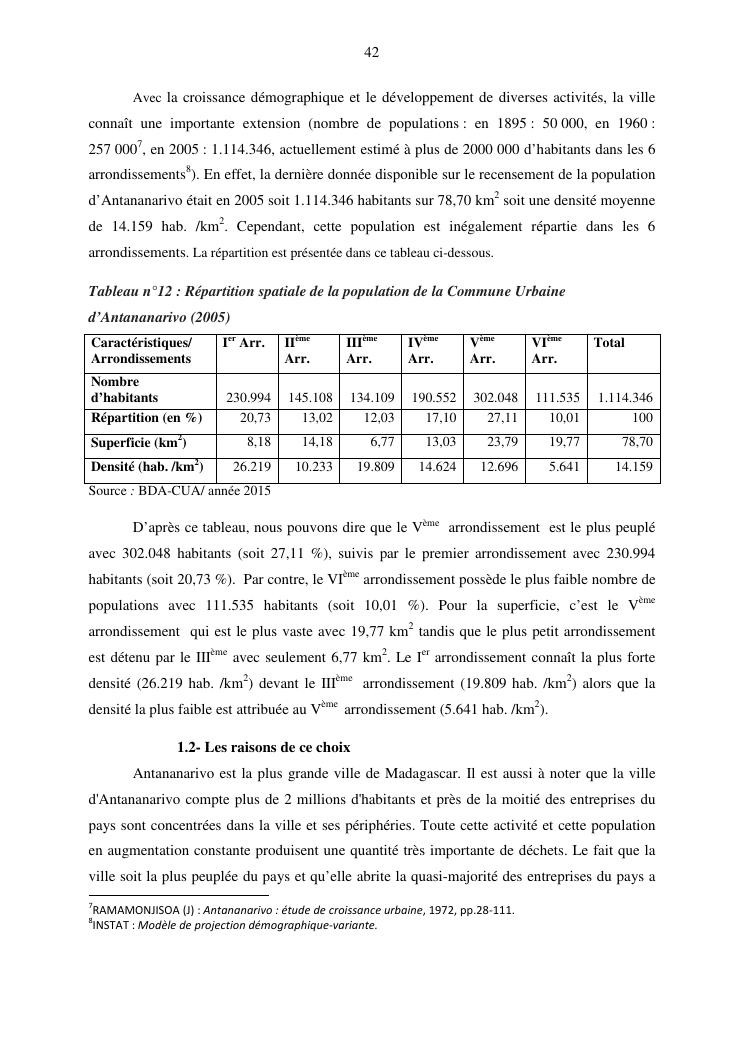 42

Avec la croissance démographique et le développement de diverses activités, la ville connaît une importante extension (nombre de populations : en 1895 : 50 000, en 1960 : 257 000$^7$, en 2005 : 1.114.346, actuellement estimé à plus de 2000 000 d'habitants dans les 6 arrondissements$^8$). En effet, la dernière donnée disponible sur le recensement de la population d'Antananarivo était en 2005 soit 1.114.346 habitants sur 78,70 km$^2$ soit une densité moyenne de 14.159 hab. /km$^2$. Cependant, cette population est inégalement répartie dans les 6 arrondissements. La répartition est présentée dans ce tableau ci-dessous.

Tableau n°12 : Répartition spatiale de la population de la Commune Urbaine d'Antananarivo (2005)

| Caractéristiques/ Arrondissements | I$^{er}$ Arr. | II$^{ème}$ Arr. | III$^{ème}$ Arr. | IV$^{ème}$ Arr. | V$^{ème}$ Arr. | VI$^{ème}$ Arr. | Total |
|---|---|---|---|---|---|---|---|
| Nombre d'habitants | 230.994 | 145.108 | 134.109 | 190.552 | 302.048 | 111.535 | 1.114.346 |
| Répartition (en %) | 20,73 | 13,02 | 12,03 | 17,10 | 27,11 | 10,01 | 100 |
| Superficie (km$^2$) | 8,18 | 14,18 | 6,77 | 13,03 | 23,79 | 19,77 | 78,70 |
| Densité (hab. /km$^2$) | 26.219 | 10.233 | 19.809 | 14.624 | 12.696 | 5.641 | 14.159 |

Source : BDA-CUA/ année 2015

D'après ce tableau, nous pouvons dire que le V$^{ème}$ arrondissement est le plus peuplé avec 302.048 habitants (soit 27,11 %), suivis par le premier arrondissement avec 230.994 habitants (soit 20,73 %). Par contre, le VI$^{ème}$ arrondissement possède le plus faible nombre de populations avec 111.535 habitants (soit 10,01 %). Pour la superficie, c'est le V$^{ème}$ arrondissement qui est le plus vaste avec 19,77 km$^2$ tandis que le plus petit arrondissement est détenu par le III$^{ème}$ avec seulement 6,77 km$^2$. Le I$^{er}$ arrondissement connaît la plus forte densité (26.219 hab. /km$^2$) devant le III$^{ème}$ arrondissement (19.809 hab. /km$^2$) alors que la densité la plus faible est attribuée au V$^{ème}$ arrondissement (5.641 hab. /km$^2$).

1.2- Les raisons de ce choix

Antananarivo est la plus grande ville de Madagascar. Il est aussi à noter que la ville d'Antananarivo compte plus de 2 millions d'habitants et près de la moitié des entreprises du pays sont concentrées dans la ville et ses périphéries. Toute cette activité et cette population en augmentation constante produisent une quantité très importante de déchets. Le fait que la ville soit la plus peuplée du pays et qu'elle abrite la quasi-majorité des entreprises du pays a

$^7$RAMAMONJISOA (J) : Antananarivo : étude de croissance urbaine, 1972, pp.28-111.
$^8$INSTAT : Modèle de projection démographique-variante.